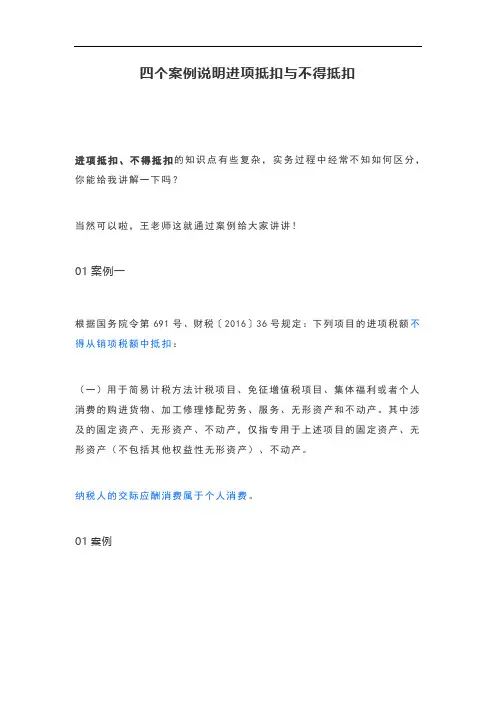 四个案例说明进项抵扣与不得抵扣

进项抵扣、不得抵扣的知识点有些复杂，实务过程中经常不知如何区分，你能给我讲解一下吗？

当然可以啦，王老师这就通过案例给大家讲讲！

01 案例一

根据国务院令第 691 号、财税〔2016〕36 号规定：下列项目的进项税额不得从销项税额中抵扣：

（一）用于简易计税方法计税项目、免征增值税项目、集体福利或者个人消费的购进货物、加工修理修配劳务、服务、无形资产和不动产。其中涉及的固定资产、无形资产、不动产，仅指专用于上述项目的固定资产、无形资产（不包括其他权益性无形资产）、不动产。

纳税人的交际应酬消费属于个人消费。

01 案例